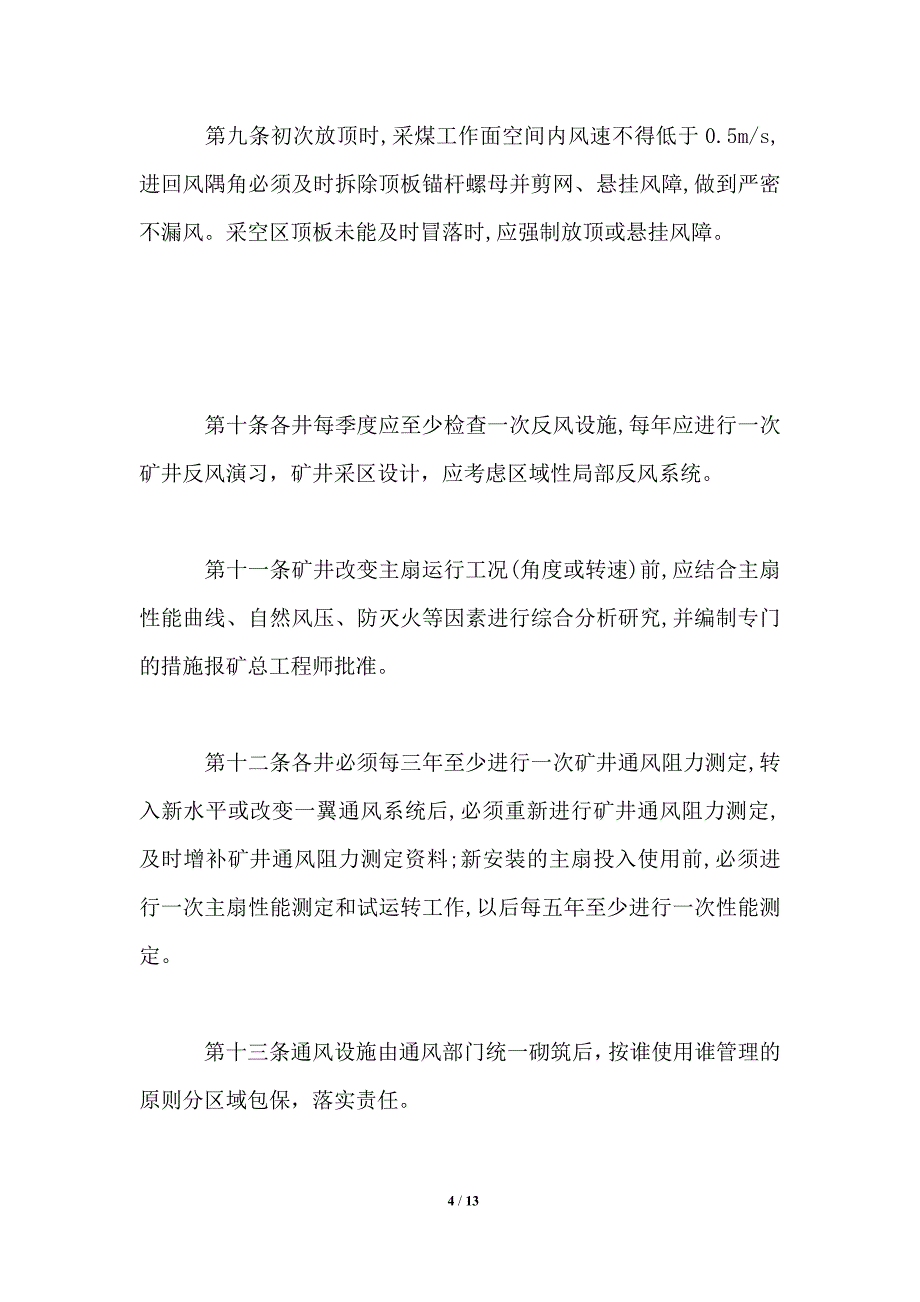 第九条初次放顶时,采煤工作面空间内风速不得低于 0.5m/s,进回风隅角必须及时拆除顶板锚杆螺母并剪网、悬挂风障,做到严密不漏风。采空区顶板未能及时冒落时,应强制放顶或悬挂风障。

第十条各井每季度应至少检查一次反风设施,每年应进行一次矿井反风演习，矿井采区设计，应考虑区域性局部反风系统。

第十一条矿井改变主扇运行工况(角度或转速)前,应结合主扇性能曲线、自然风压、防灭火等因素进行综合分析研究,并编制专门的措施报矿总工程师批准。

第十二条各井必须每三年至少进行一次矿井通风阻力测定,转入新水平或改变一翼通风系统后,必须重新进行矿井通风阻力测定,及时增补矿井通风阻力测定资料;新安装的主扇投入使用前,必须进行一次主扇性能测定和试运转工作,以后每五年至少进行一次性能测定。

第十三条通风设施由通风部门统一砌筑后，按谁使用谁管理的原则分区域包保，落实责任。

4 / 13